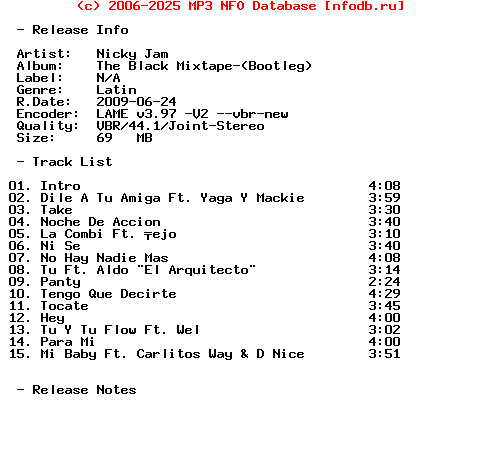 (c) 2006-2025 MP3 NFO Database [nfodb.ru]

- Release Info

Artist: Nicky Jam
Album: The Black Mixtape-(Bootleg)
Label: N/A
Genre: Latin
R.Date: 2009-06-24
Encoder: LAME v3.97 -V2 --vbr-new
Quality: VBR/44.1/Joint-Stereo
Size: 69 MB

- Track List

01. Intro 4:08
02. Dile A Tu Amiga Ft. Yaga Y Mackie 3:59
03. Take 3:30
04. Noche De Accion 3:40
05. La Combi Ft. ╤ejo 3:10
06. Ni Se 3:40
07. No Hay Nadie Mas 4:08
08. Tu Ft. Aldo "El Arquitecto" 3:14
09. Panty 2:24
10. Tengo Que Decirte 4:29
11. Tocate 3:45
12. Hey 4:00
13. Tu Y Tu Flow Ft. Wel 3:02
14. Para Mi 4:00
15. Mi Baby Ft. Carlitos Way & D Nice 3:51

- Release Notes